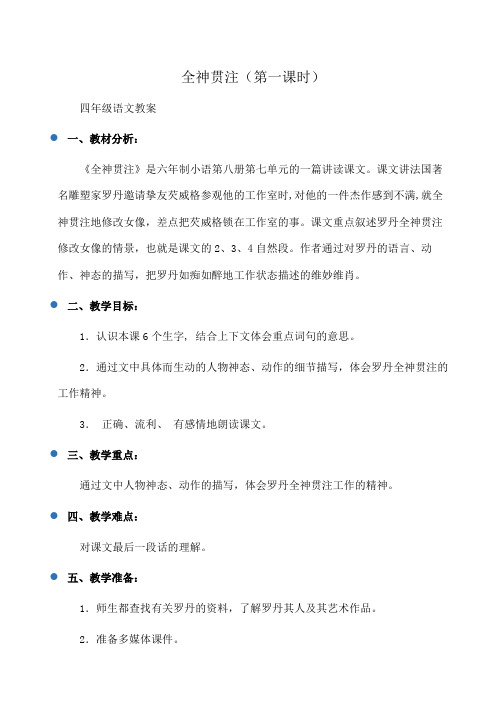 全神贯注（第一课时）

四年级语文教案

一、教材分析：

《全神贯注》是六年制小语第八册第七单元的一篇讲读课文。课文讲法国著名雕塑家罗丹邀请挚友茨威格参观他的工作室时，对他的一件杰作感到不满，就全神贯注地修改女像，差点把茨威格锁在工作室的事。课文重点叙述罗丹全神贯注修改女像的情景，也就是课文的 2、3、4 自然段。作者通过对罗丹的语言、动作、神态的描写，把罗丹如痴如醉地工作状态描述的维妙维肖。

二、教学目标：

1．认识本课 6 个生字，结合上下文体会重点词句的意思。

2．通过文中具体而生动的人物神态、动作的细节描写，体会罗丹全神贯注的工作精神。

3． 正确、流利、 有感情地朗读课文。

三、教学重点：

通过文中人物神态、动作的描写，体会罗丹全神贯注工作的精神。

四、教学难点：

对课文最后一段话的理解。

五、教学准备：

1．师生都查找有关罗丹的资料，了解罗丹其人及其艺术作品。

2．准备多媒体课件。